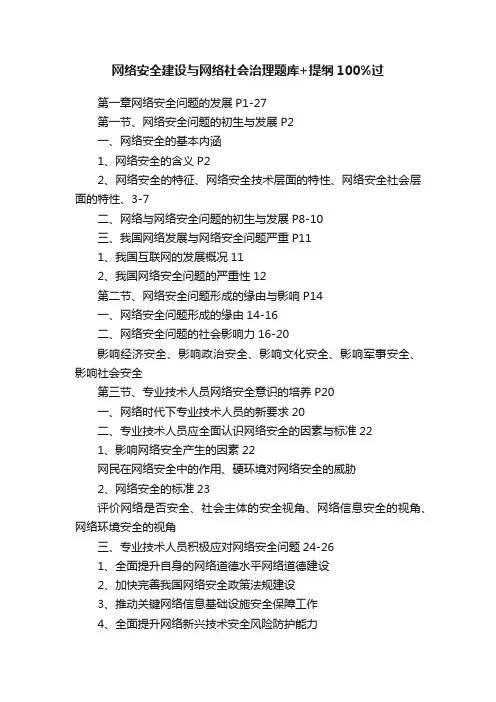 网络安全建设与网络社会治理题库+提纲 100%过

第一章网络安全问题的发展 P1-27

第一节、网络安全问题的初生与发展 P2

一、网络安全的基本内涵

1、网络安全的含义 P2

2、网络安全的特征、网络安全技术层面的特性、网络安全社会层面的特性、3-7

二、网络与网络安全问题的初生与发展 P8-10

三、我国网络发展与网络安全问题严重 P11

1、我国互联网的发展概况 11

2、我国网络安全问题的严重性 12

第二节、网络安全问题形成的缘由与影响 P14

一、网络安全问题形成的缘由 14-16

二、网络安全问题的社会影响力 16-20

影响经济安全、影响政治安全、影响文化安全、影响军事安全、影响社会安全

第三节、专业技术人员网络安全意识的培养 P20

一、网络时代下专业技术人员的新要求 20

二、专业技术人员应全面认识网络安全的因素与标准 22

1、影响网络安全产生的因素 22

网民在网络安全中的作用、硬环境对网络安全的威胁

2、网络安全的标准 23

评价网络是否安全、社会主体的安全视角、网络信息安全的视角、网络环境安全的视角

三、专业技术人员积极应对网络安全问题 24-26

1、全面提升自身的网络道德水平网络道德建设

2、加快完善我国网络安全政策法规建设

3、推动关键网络信息基础设施安全保障工作

4、全面提升网络新兴技术安全风险防护能力